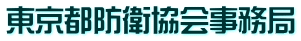 東京都防衛協会事務局